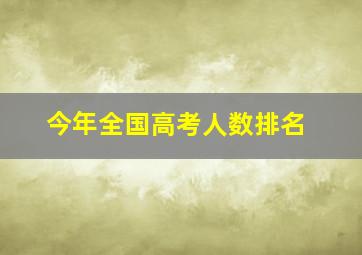 今年全国高考人数排名